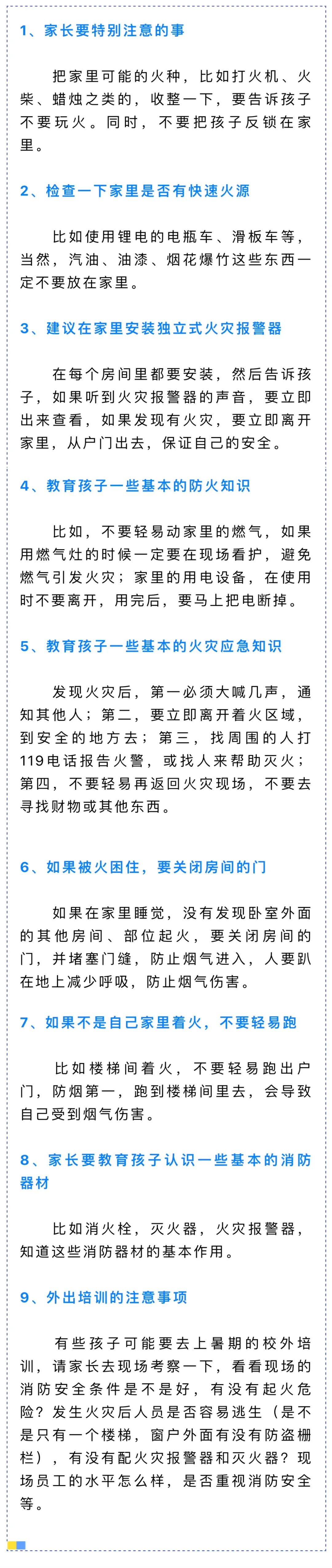 1、家长要特别注意的事

把家里可能的火种，比如打火机、火柴、蜡烛之类的，收整一下，要告诉孩子不要玩火。同时，不要把孩子反锁在家里。

2、检查一下家里是否有快速火源

比如使用锂电的电瓶车、滑板车等，当然，汽油、油漆、烟花爆竹这些东西一定不要放在家里。

3、建议在家里安装独立式火灾报警器

在每个房间里都要安装，然后告诉孩子，如果听到火灾报警器的声音，要立即出来查看，如果发现有火灾，要立即离开家里，从户门出去，保证自己的安全。

4、教育孩子一些基本的防火知识

比如，不要轻易动家里的燃气，如果用燃气灶的时候一定要在现场看护，避免燃气引发火灾；家里的用电设备，在使用时不要离开，用完后，要马上把电断掉。

5、教育孩子一些基本的火灾应急知识

发现火灾后，第一必须大喊几声，通知其他人；第二，要立即离开着火区域，到安全的地方去；第三，找周围的人打119电话报告火警，或找人来帮助灭火；第四，不要轻易再返回火灾现场，不要去寻找财物或其他东西。

6、如果被火困住，要关闭房间的门

如果在家里睡觉，没有发现卧室外面的其他房间、部位起火，要关闭房间的门，并堵塞门缝，防止烟气进入，人要趴在地上减少呼吸，防止烟气伤害。

7、如果不是自己家里着火，不要轻易跑

比如楼梯间着火，不要轻易跑出户门，防烟第一，跑到楼梯间里去，会导致自己受到烟气伤害。

8、家长要教育孩子认识一些基本的消防器材

比如消火栓，灭火器，火灾报警器，知道这些消防器材的基本作用。

9、外出培训的注意事项

有些孩子可能要去上暑期的校外培训，请家长去现场考察一下，看看现场的消防安全条件是不是好，有没有起火危险？发生火灾后人员是否容易逃生（是不是只有一个楼梯，窗户外面有没有防盗栅栏），有没有配火灾报警器和灭火器？现场员工的水平怎么样，是否重视消防安全等。